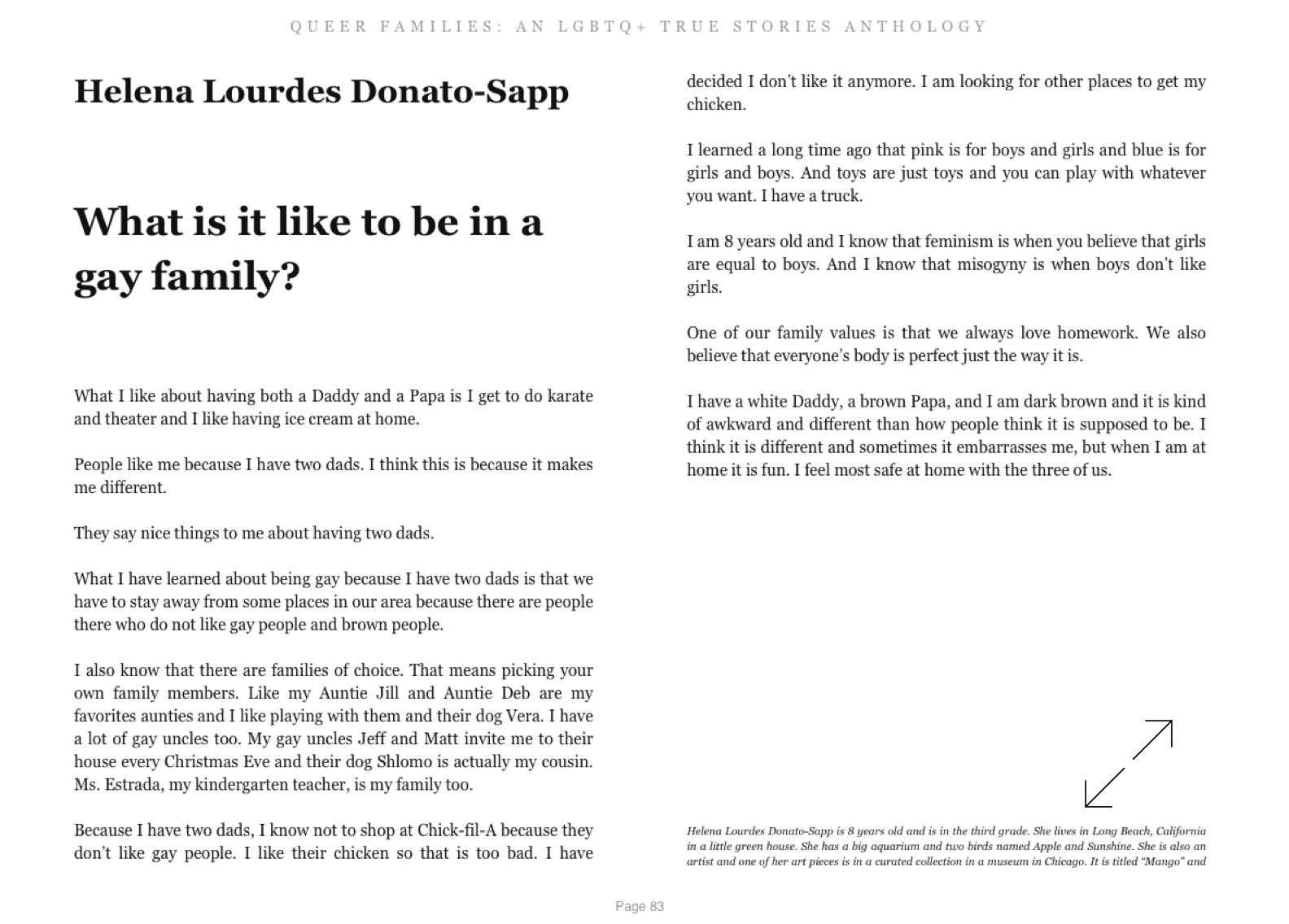 QUEER FAMILIES: AN LGBTQ+ TRUE STORIES ANTHOLOGY

Helena Lourdes Donato-Sapp

What is it like to be in a gay family?

What I like about having both a Daddy and a Papa is I get to do karate and theater and I like having ice cream at home.

People like me because I have two dads. I think this is because it makes me different.

They say nice things to me about having two dads.

What I have learned about being gay because I have two dads is that we have to stay away from some places in our area because there are people there who do not like gay people and brown people.

I also know that there are families of choice. That means picking your own family members. Like my Auntie Jill and Auntie Deb are my favorites aunties and I like playing with them and their dog Vera. I have a lot of gay uncles too. My gay uncles Jeff and Matt invite me to their house every Christmas Eve and their dog Shlomo is actually my cousin. Ms. Estrada, my kindergarten teacher, is my family too.

Because I have two dads, I know not to shop at Chick-fil-A because they don't like gay people. I like their chicken so that is too bad. I have decided I don't like it anymore. I am looking for other places to get my chicken.

I learned a long time ago that pink is for boys and girls and blue is for girls and boys. And toys are just toys and you can play with whatever you want. I have a truck.

I am 8 years old and I know that feminism is when you believe that girls are equal to boys. And I know that misogyny is when boys don't like girls.

One of our family values is that we always love homework. We also believe that everyone's body is perfect just the way it is.

I have a white Daddy, a brown Papa, and I am dark brown and it is kind of awkward and different than how people think it is supposed to be. I think it is different and sometimes it embarrasses me, but when I am at home it is fun. I feel most safe at home with the three of us.

Helena Lourdes Donato-Sapp is 8 years old and is in the third grade. She lives in Long Beach, California in a little green house. She has a big aquarium and two birds named Apple and Sunshine. She is also an artist and one of her art pieces is in a curated collection in a museum in Chicago. It is titled "Mango" and

Page 83